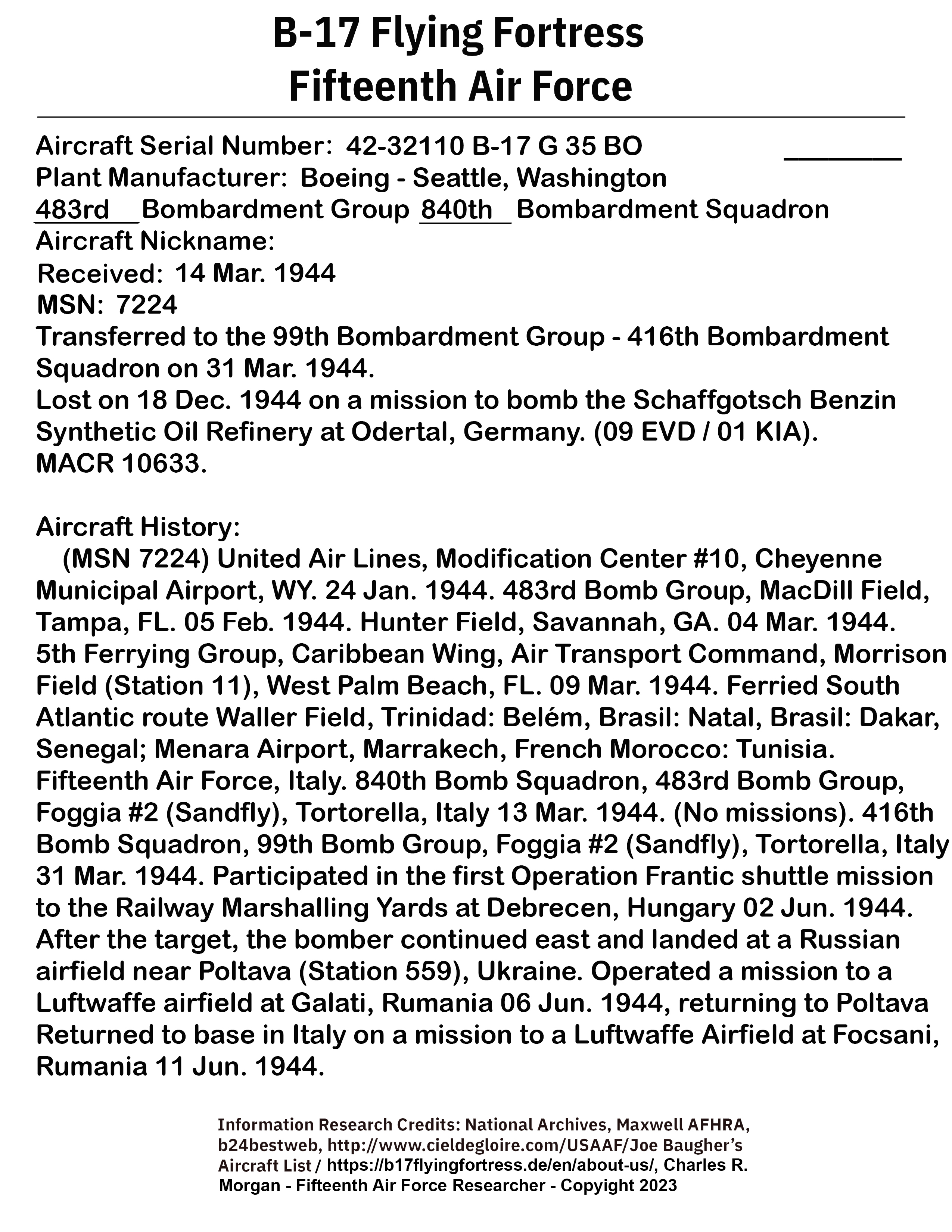 B-17 Flying Fortress
Fifteenth Air Force

Aircraft Serial Number: 42-32110 B-17 G 35 BO
Plant Manufacturer: Boeing - Seattle, Washington
483rd Bombardment Group 840th Bombardment Squadron
Aircraft Nickname:
Received: 14 Mar. 1944
MSN: 7224
Transferred to the 99th Bombardment Group - 416th Bombardment Squadron on 31 Mar. 1944.
Lost on 18 Dec. 1944 on a mission to bomb the Schaffgotsch Benzin Synthetic Oil Refinery at Odertal, Germany. (09 EVD / 01 KIA).
MACR 10633.

Aircraft History:
(MSN 7224) United Air Lines, Modification Center #10, Cheyenne Municipal Airport, WY. 24 Jan. 1944. 483rd Bomb Group, MacDill Field, Tampa, FL. 05 Feb. 1944. Hunter Field, Savannah, GA. 04 Mar. 1944. 5th Ferrying Group, Caribbean Wing, Air Transport Command, Morrison Field (Station 11), West Palm Beach, FL. 09 Mar. 1944. Ferried South Atlantic route Waller Field, Trinidad: Belém, Brasil: Natal, Brasil: Dakar, Senegal; Menara Airport, Marrakech, French Morocco: Tunisia. Fifteenth Air Force, Italy. 840th Bomb Squadron, 483rd Bomb Group, Foggia #2 (Sandfly), Tortorella, Italy 13 Mar. 1944. (No missions). 416th Bomb Squadron, 99th Bomb Group, Foggia #2 (Sandfly), Tortorella, Italy 31 Mar. 1944. Participated in the first Operation Frantic shuttle mission to the Railway Marshalling Yards at Debrecen, Hungary 02 Jun. 1944. After the target, the bomber continued east and landed at a Russian airfield near Poltava (Station 559), Ukraine. Operated a mission to a Luftwaffe airfield at Galati, Rumania 06 Jun. 1944, returning to Poltava Returned to base in Italy on a mission to a Luftwaffe Airfield at Focsani, Rumania 11 Jun. 1944.

Information Research Credits: National Archives, Maxwell AFHRA, b24bestweb, http://www.cieldegloire.com/USAAF/Joe Baugher's Aircraft List / https://b17flyingfortress.de/en/about-us/, Charles R. Morgan - Fifteenth Air Force Researcher - Copyright 2023